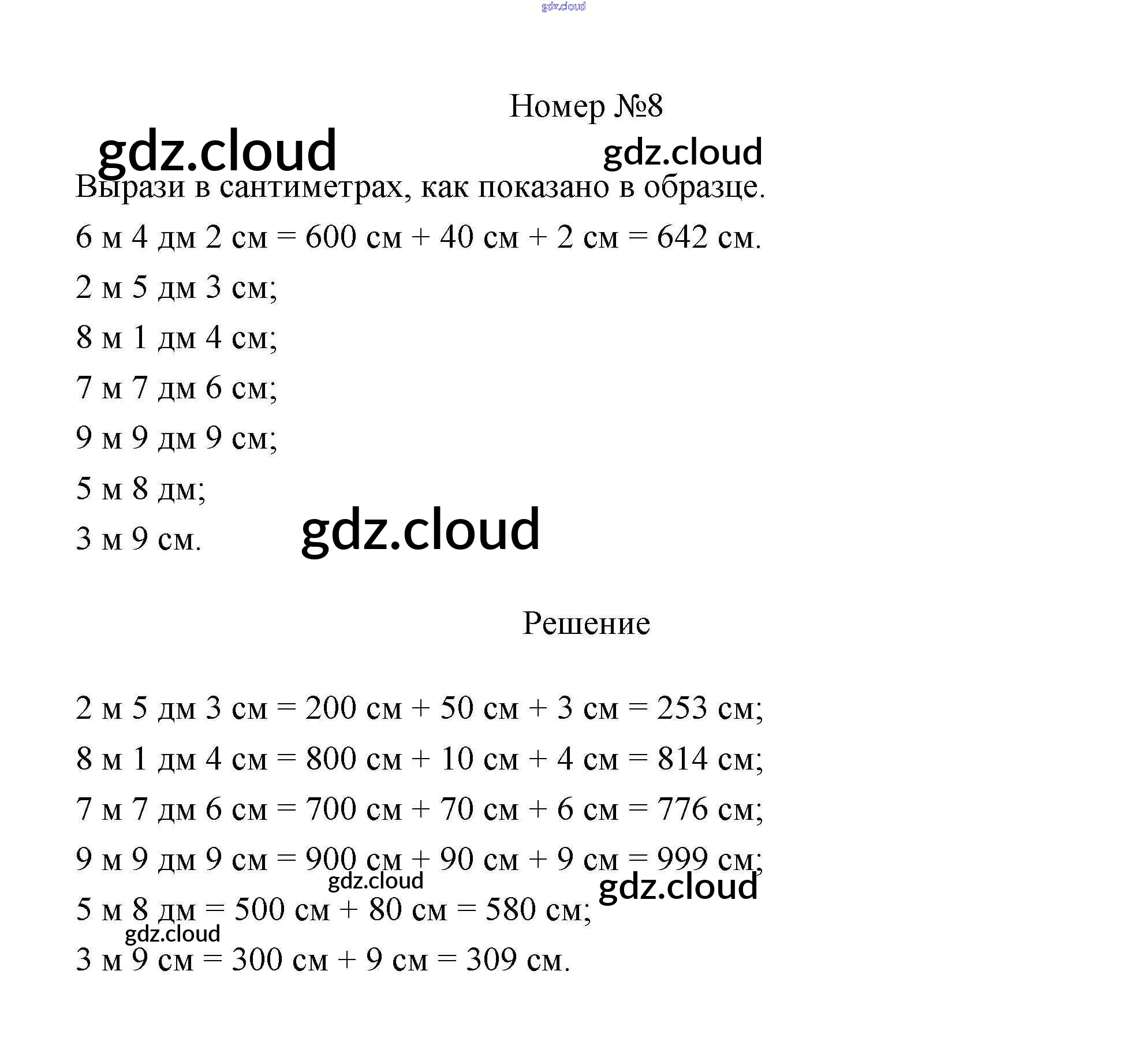 gdz.cloud

Номер №8

gdz.cloud gdz.cloud

Вырази в сантиметрах, как показано в образце.

6 м 4 дм 2 см = 600 см + 40 см + 2 см = 642 см.

2 м 5 дм 3 см;

8 м 1 дм 4 см;

7 м 7 дм 6 см;

9 м 9 дм 9 см;

5 м 8 дм;

3 м 9 см. gdz.cloud

Решение

2 м 5 дм 3 см = 200 см + 50 см + 3 см = 253 см;

8 м 1 дм 4 см = 800 см + 10 см + 4 см = 814 см;

7 м 7 дм 6 см = 700 см + 70 см + 6 см = 776 см;

9 м 9 дм 9 см = 900 см + 90 см + 9 см = 999 см;

gdz.cloud gdz.cloud

5 м 8 дм = 500 см + 80 см = 580 см;

gdz.cloud

3 м 9 см = 300 см + 9 см = 309 см.